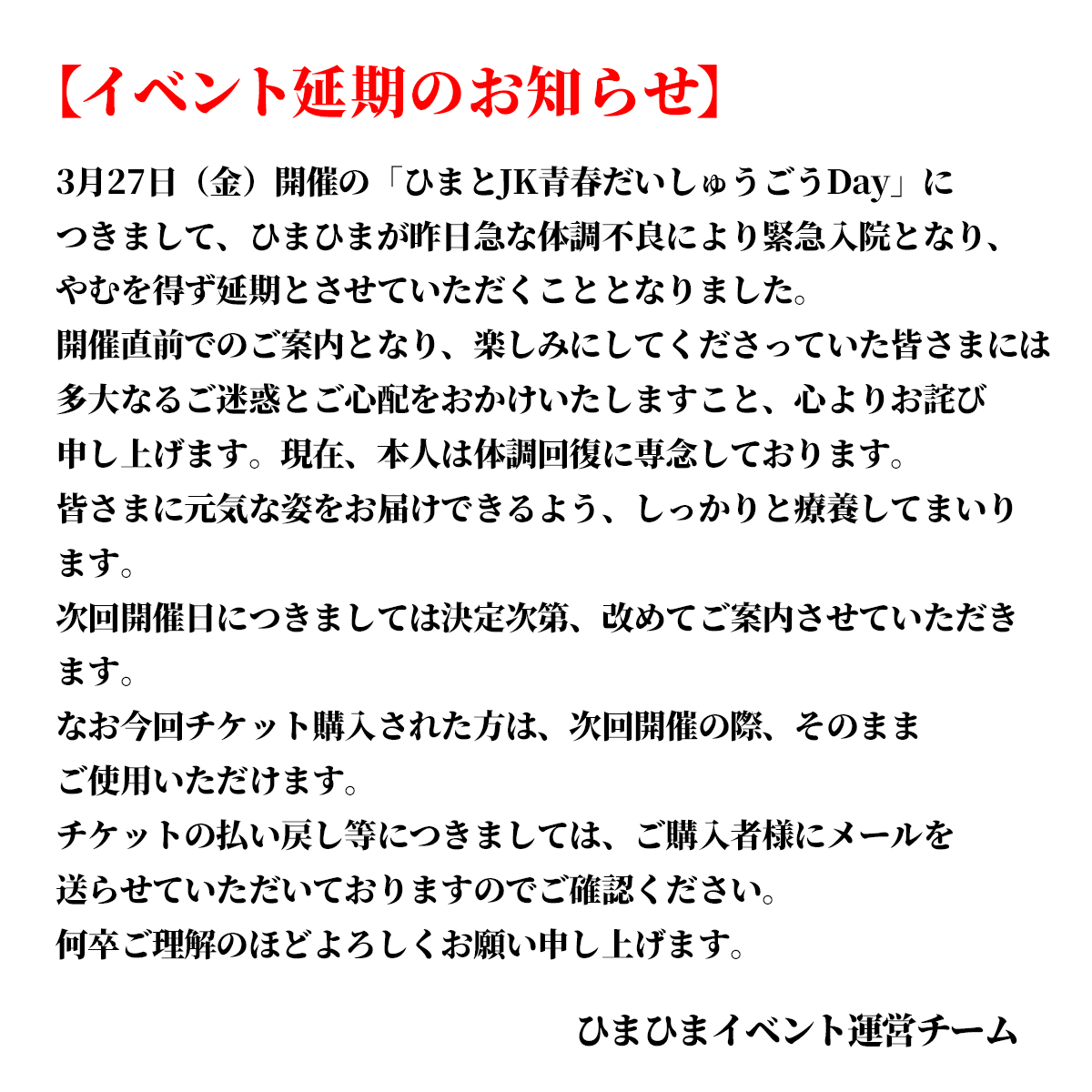 【イベント延期のお知らせ】

3月27日（金）開催の「ひまとJK青春だいしゅうごうDay」につきまして、ひまひまが昨日急な体調不良により緊急入院となり、やむを得ず延期とさせていただくこととなりました。
開催直前でのご案内となり、楽しみにしてくださっていた皆さまには多大なるご迷惑とご心配をおかけいたしますこと、心よりお詫び申し上げます。現在、本人は体調回復に専念しております。
皆さまに元気な姿をお届けできるよう、しっかりと療養してまいります。
次回開催日につきましては決定次第、改めてご案内させていただきます。
なお今回チケット購入された方は、次回開催の際、そのままご使用いただけます。
チケットの払い戻し等につきましては、ご購入者様にメールを送らせていただいておりますのでご確認ください。
何卒ご理解のほどよろしくお願い申し上げます。

ひまひまイベント運営チーム